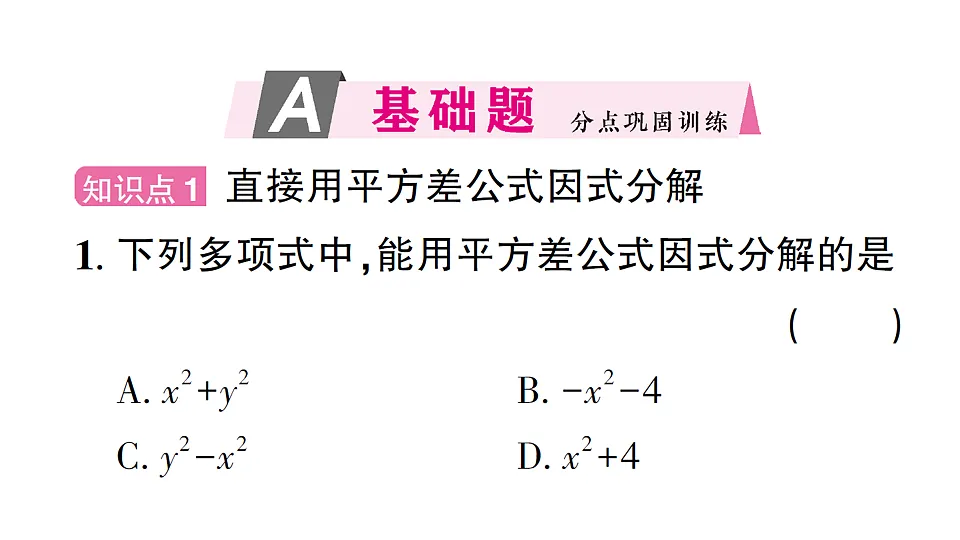 A 基础题 分点巩固训练

知识点1 直接用平方差公式因式分解

1. 下列多项式中,能用平方差公式因式分解的是 ( )

A. $x^2+y^2$ B. $-x^2-4$

C. $y^2-x^2$ D. $x^2+4$